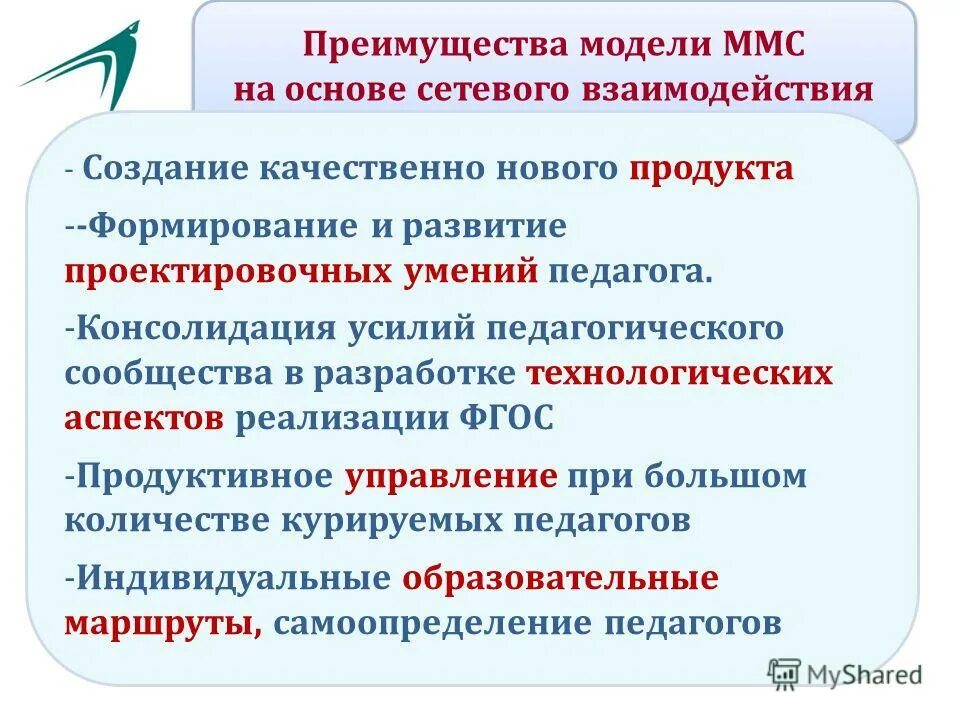 Преимущества модели ММС на основе сетевого взаимодействия

- Создание качественно нового продукта

--Формирование и развитие проектировочных умений педагога.

-Консолидация усилий педагогического сообщества в разработке технологических аспектов реализации ФГОС

-Продуктивное управление при большом количестве курируемых педагогов

-Индивидуальные образовательные маршруты, самоопределение педагогов

MyShared